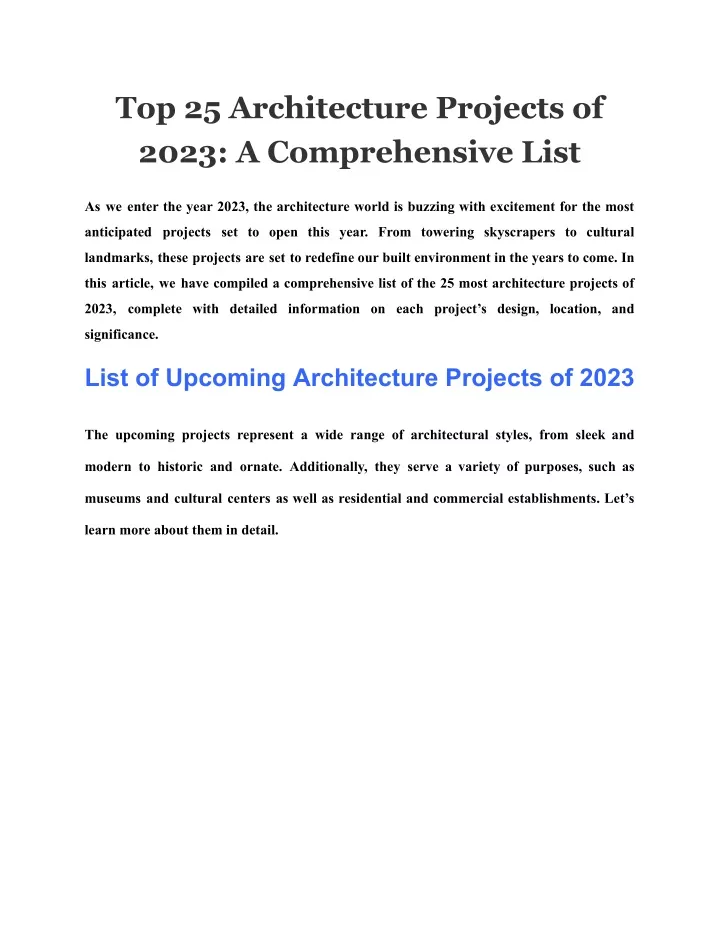 Top 25 Architecture Projects of 2023: A Comprehensive List

As we enter the year 2023, the architecture world is buzzing with excitement for the most anticipated projects set to open this year. From towering skyscrapers to cultural landmarks, these projects are set to redefine our built environment in the years to come. In this article, we have compiled a comprehensive list of the 25 most architecture projects of 2023, complete with detailed information on each project's design, location, and significance.

List of Upcoming Architecture Projects of 2023

The upcoming projects represent a wide range of architectural styles, from sleek and modern to historic and ornate. Additionally, they serve a variety of purposes, such as museums and cultural centers as well as residential and commercial establishments. Let's learn more about them in detail.